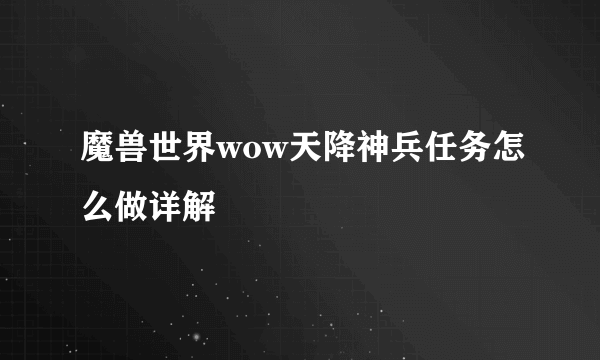 魔兽世界wow天降神兵任务怎么做详解